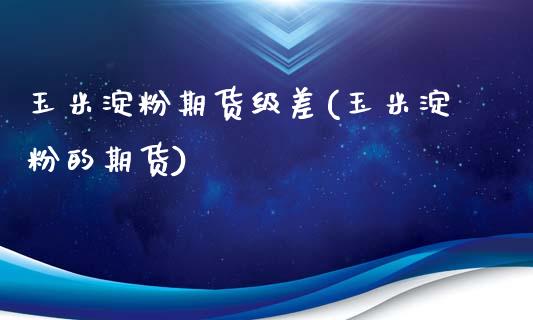 玉米淀粉期货级差(玉米淀粉的期货)